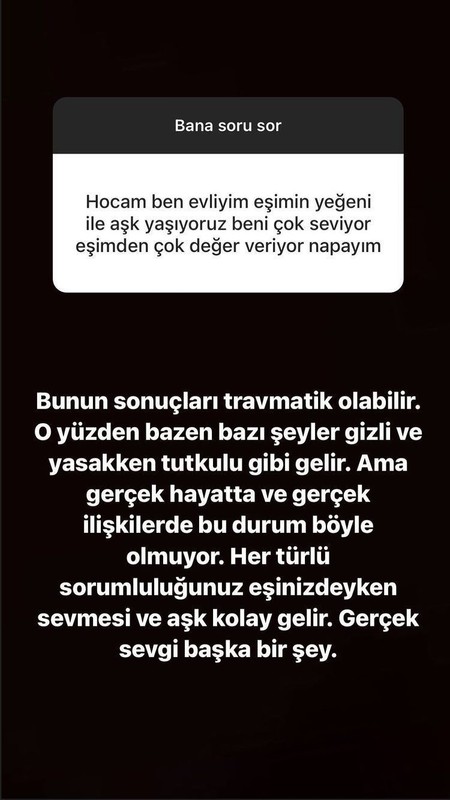 Bana soru sor

Hocam ben evliyim eşimin yeğeni ile aşk yaşıyoruz beni çok seviyor eşimden çok değer veriyor napayım

Bunun sonuçları travmatik olabilir. O yüzden bazen bazı şeyler gizli ve yasakken tutkulu gibi gelir. Ama gerçek hayatta ve gerçek ilişkilerde bu durum böyle olmuyor. Her türlü sorumluluğunuz eşinizdeyken sevmesi ve aşk kolay gelir. Gerçek sevgi başka bir şey.